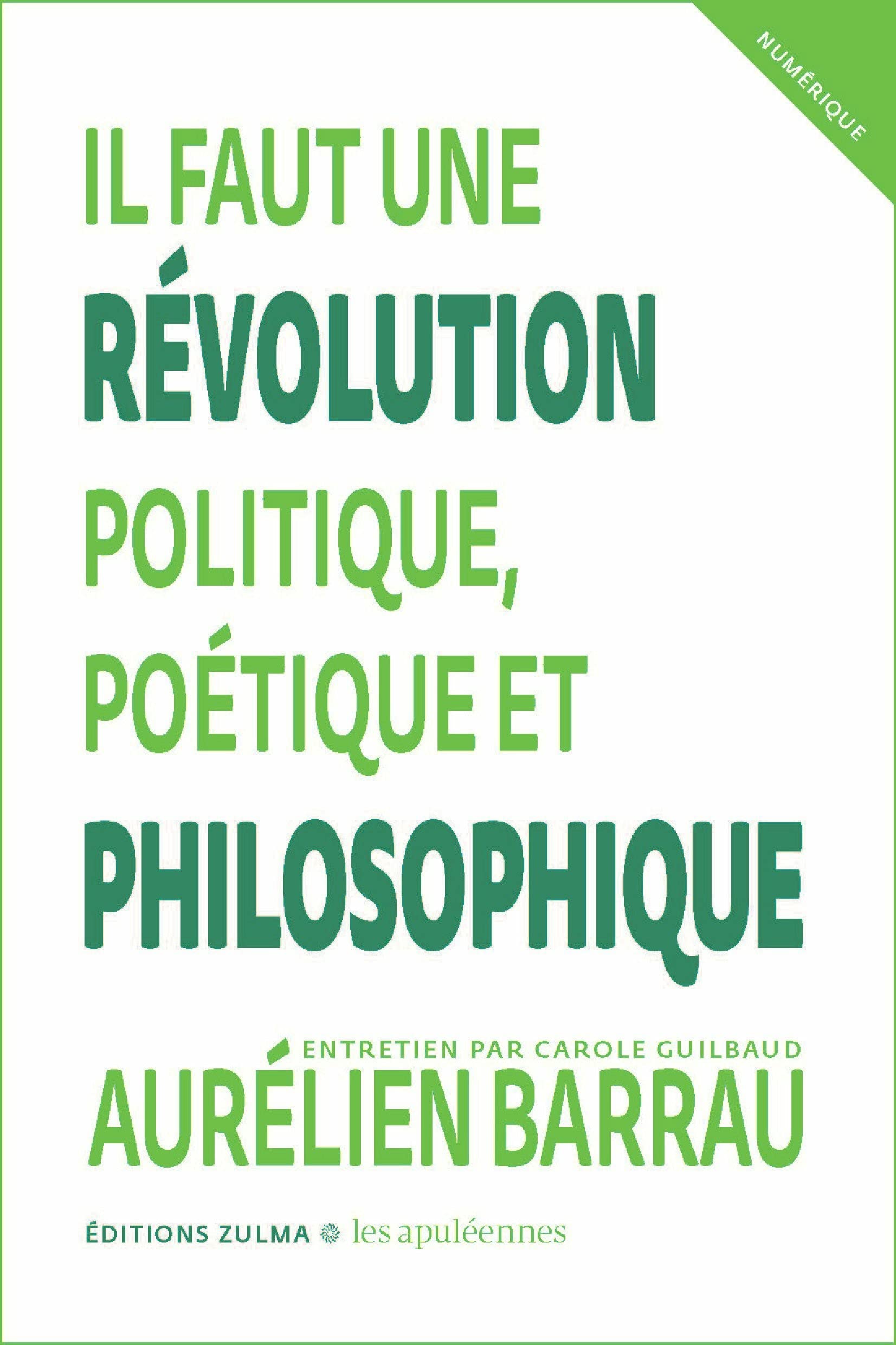 NUMÉRIQUE

IL FAUT UNE RÉVOLUTION POLITIQUE, POÉTIQUE ET PHILOSOPHIQUE

ENTRETIEN PAR CAROLE GUILBAUD

AURÉLIEN BARRAU

ÉDITIONS ZULMA les apuléennes